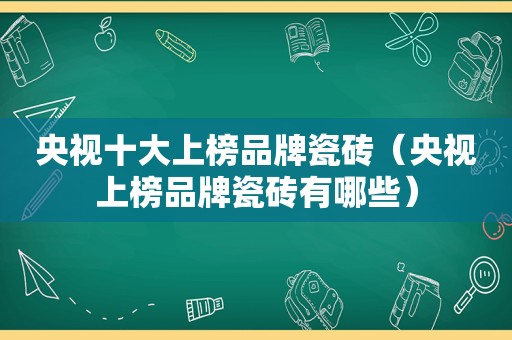 央视十大上榜品牌瓷砖（央视上榜品牌瓷砖有哪些）